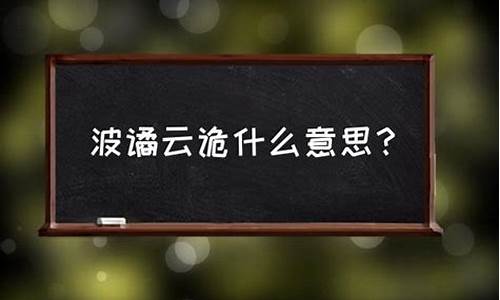 波谲云诡什么意思？